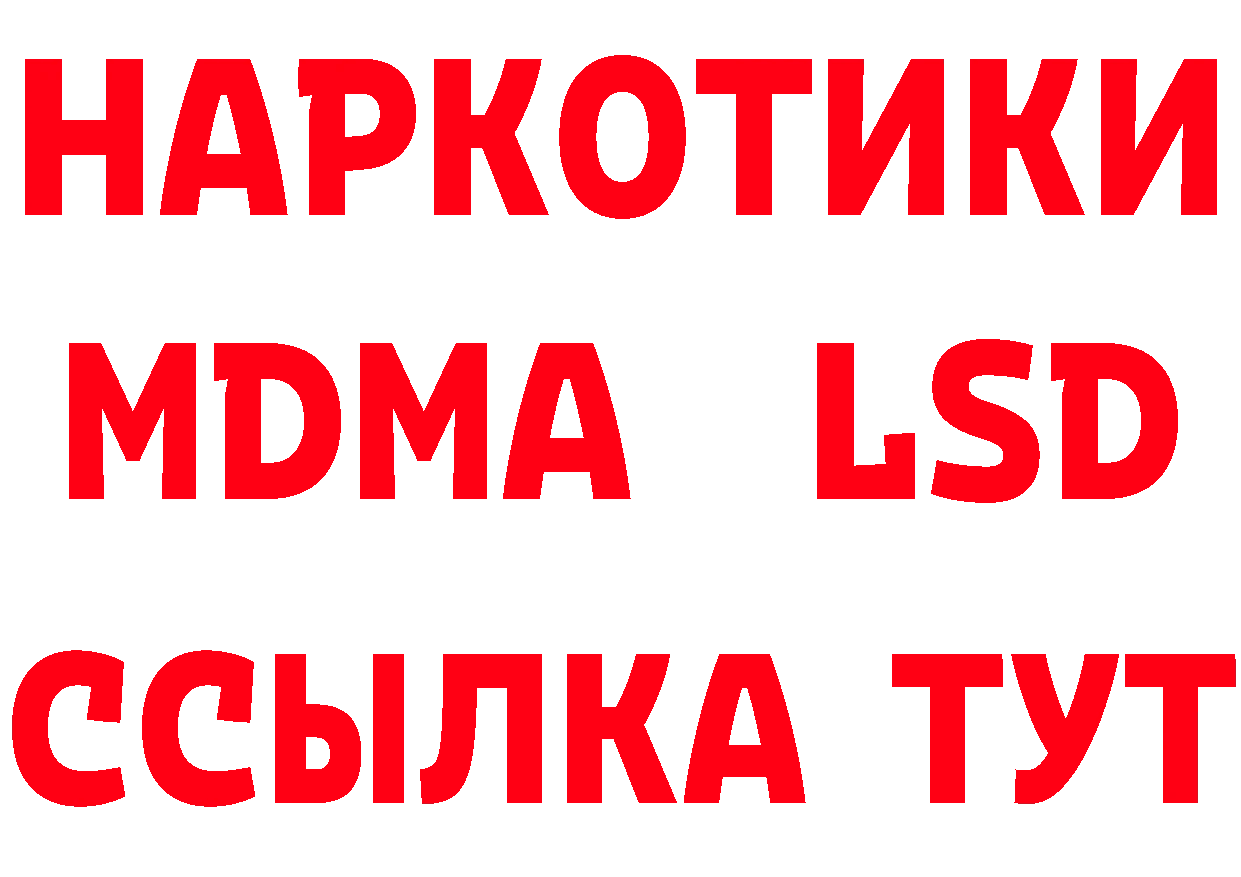 НАРКОТИКИ
MDMA LSD
ССЫЛКА ТУТ